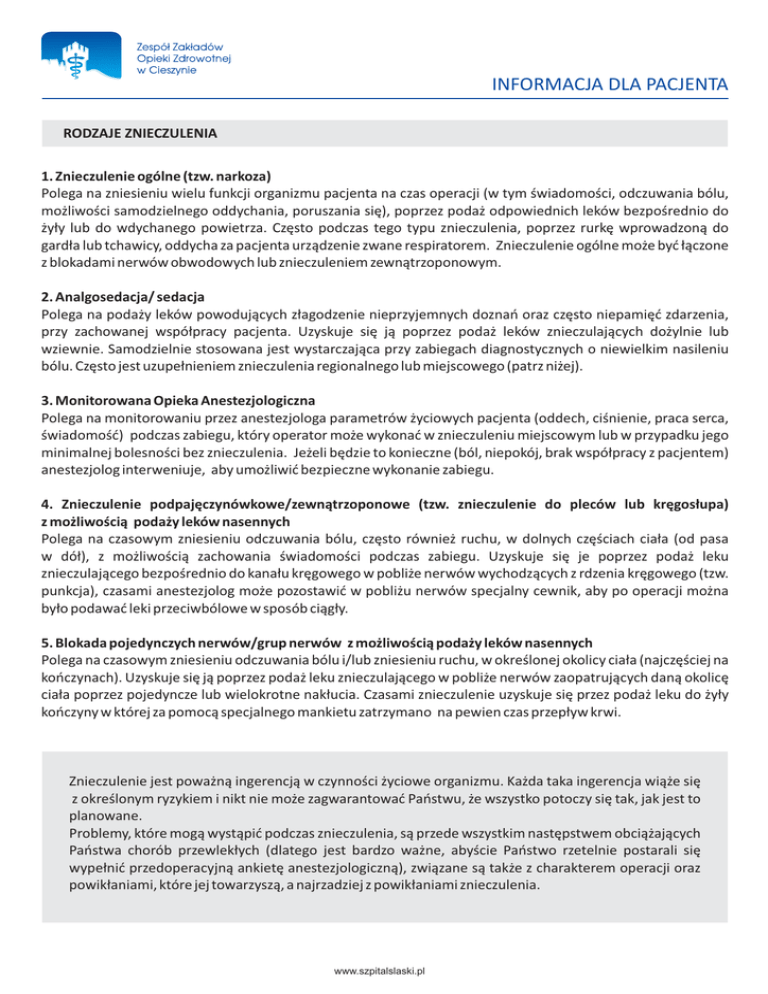 Zespół Zakładów
Opieki Zdrowotnej
w Cieszynie

INFORMACJA DLA PACJENTA

RODZAJE ZNIECZULENIA

1. Znieczulenie ogólne (tzw. narkoza)
Polega na zniesieniu wielu funkcji organizmu pacjenta na czas operacji (w tym świadomości, odczuwania bólu, możliwości samodzielnego oddychania, poruszania się), poprzez podaż odpowiednich leków bezpośrednio do żyły lub do wdychanego powietrza. Często podczas tego typu znieczulenia, poprzez rurkę wprowadzoną do gardła lub tchawicy, oddycha za pacjenta urządzenie zwane respiratorem. Znieczulenie ogólne może być łączone z blokadami nerwów obwodowych lub znieczuleniem zewnątrzoponowym.

2. Analgosedacja/ sedacja
Polega na podaży leków powodujących złagodzenie nieprzyjemnych doznań oraz często niepamięć zdarzenia, przy zachowanej współpracy pacjenta. Uzyskuje się ją poprzez podaż leków znieczulających dożylnie lub wziewnie. Samodzielnie stosowana jest wystarczająca przy zabiegach diagnostycznych o niewielkim nasileniu bólu. Często jest uzupełnieniem znieczulenia regionalnego lub miejscowego (patrz niżej).

3. Monitorowana Opieka Anestezjologiczna
Polega na monitorowaniu przez anestezjologa parametrów życiowych pacjenta (oddech, ciśnienie, praca serca, świadomość) podczas zabiegu, który operator może wykonać w znieczuleniu miejscowym lub w przypadku jego minimalnej bolesności bez znieczulenia. Jeżeli będzie to konieczne (ból, niepokój, brak współpracy z pacjentem) anestezjolog interweniuje, aby umożliwić bezpieczne wykonanie zabiegu.

4. Znieczulenie podpajęczynówkowe/zewnątrzoponowe (tzw. znieczulenie do pleców lub kręgosłupa) z możliwością podaży leków nasennych
Polega na czasowym zniesieniu odczuwania bólu, często również ruchu, w dolnych częściach ciała (od pasa w dół), z możliwością zachowania świadomości podczas zabiegu. Uzyskuje się je poprzez podaż leku znieczulającego bezpośrednio do kanału kręgowego w pobliże nerwów wychodzących z rdzenia kręgowego (tzw. punkcja), czasami anestezjolog może pozostawić w pobliżu nerwów specjalny cewnik, aby po operacji można było podawać leki przeciwbólowe w sposób ciągły.

5. Blokada pojedynczych nerwów/grup nerwów z możliwością podaży leków nasennych
Polega na czasowym zniesieniu odczuwania bólu i/lub zniesieniu ruchu, w określonej okolicy ciała (najczęściej na kończynach). Uzyskuje się ją poprzez podaż leku znieczulającego w pobliże nerwów zaopatrujących daną okolicę ciała poprzez pojedyncze lub wielokrotne nakłucia. Czasami znieczulenie uzyskuje się przez podaż leku do żyły kończyny w której za pomocą specjalnego mankietu zatrzymano na pewien czas przepływ krwi.

Znieczulenie jest poważną ingerencją w czynności życiowe organizmu. Każda taka ingerencja wiąże się z określonym ryzykiem i nikt nie może zagwarantować Państwu, że wszystko potoczy się tak, jak jest to planowane.
Problemy, które mogą wystąpić podczas znieczulenia, są przede wszystkim następstwem obciążających Państwa chorób przewlekłych (dlatego jest bardzo ważne, abyście Państwo rzetelnie postarali się wypełnić przedoperacyjną ankietę anestezjologiczną), związane są także z charakterem operacji oraz powikłaniami, które jej towarzyszą, a najrzadziej z powikłaniami znieczulenia.

www.szpitalslaski.pl